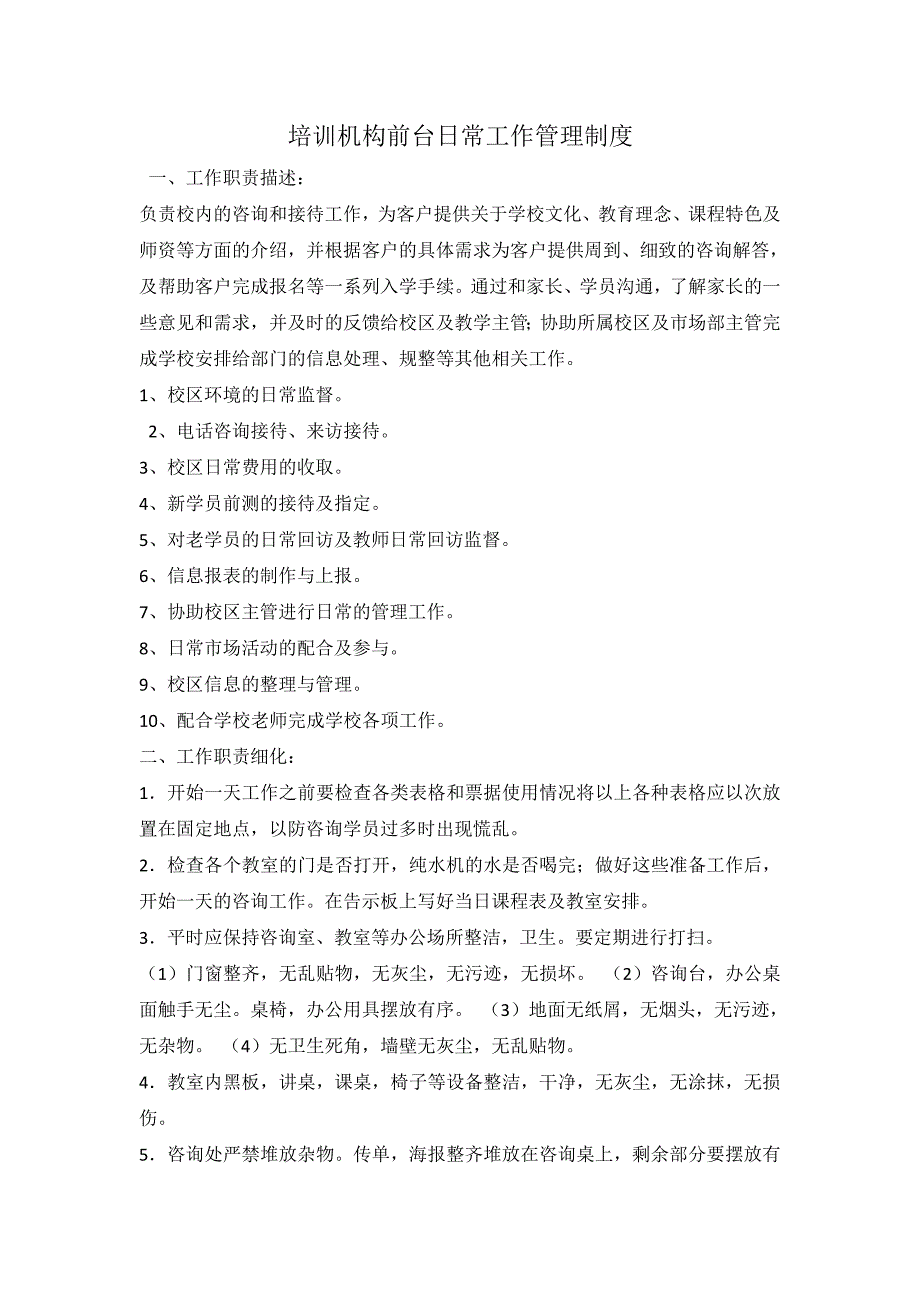 培训机构前台日常工作管理制度

一、工作职责描述：

负责校内的咨询和接待工作，为客户提供关于学校文化、教育理念、课程特色及师资等方面的介绍，并根据客户的具体需求为客户提供周到、细致的咨询解答，及帮助客户完成报名等一系列入学手续。通过和家长、学员沟通，了解家长的一些意见和需求，并及时的反馈给校区及教学主管；协助所属校区及市场部主管完成学校安排给部门的信息处理、规整等其他相关工作。

1、校区环境的日常监督。

2、电话咨询接待、来访接待。

3、校区日常费用的收取。

4、新学员前测的接待及指定。

5、对老学员的日常回访及教师日常回访监督。

6、信息报表的制作与上报。

7、协助校区主管进行日常的管理工作。

8、日常市场活动的配合及参与。

9、校区信息的整理与管理。

10、配合学校老师完成学校各项工作。

二、工作职责细化：

1．开始一天工作之前要检查各类表格和票据使用情况将以上各种表格应以次放置在固定地点，以防咨询学员过多时出现慌乱。

2．检查各个教室的门是否打开，纯水机的水是否喝完；做好这些准备工作后，开始一天的咨询工作。在告示板上写好当日课程表及教室安排。

3．平时应保持咨询室、教室等办公场所整洁，卫生。要定期进行打扫。

（1）门窗整齐，无乱贴物，无灰尘，无污迹，无损坏。 （2）咨询台，办公桌面触手无尘。桌椅，办公用具摆放有序。 （3）地面无纸屑，无烟头，无污迹，无杂物。 （4）无卫生死角，墙壁无灰尘，无乱贴物。

4．教室内黑板，讲桌，课桌，椅子等设备整洁，干净，无灰尘，无涂抹，无损伤。

5．咨询处严禁堆放杂物。传单，海报整齐堆放在咨询桌上，剩余部分要摆放有